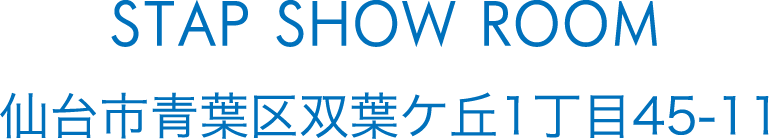 STAP SHOW ROOM

仙台市青葉区双葉ケ丘1丁目45-11